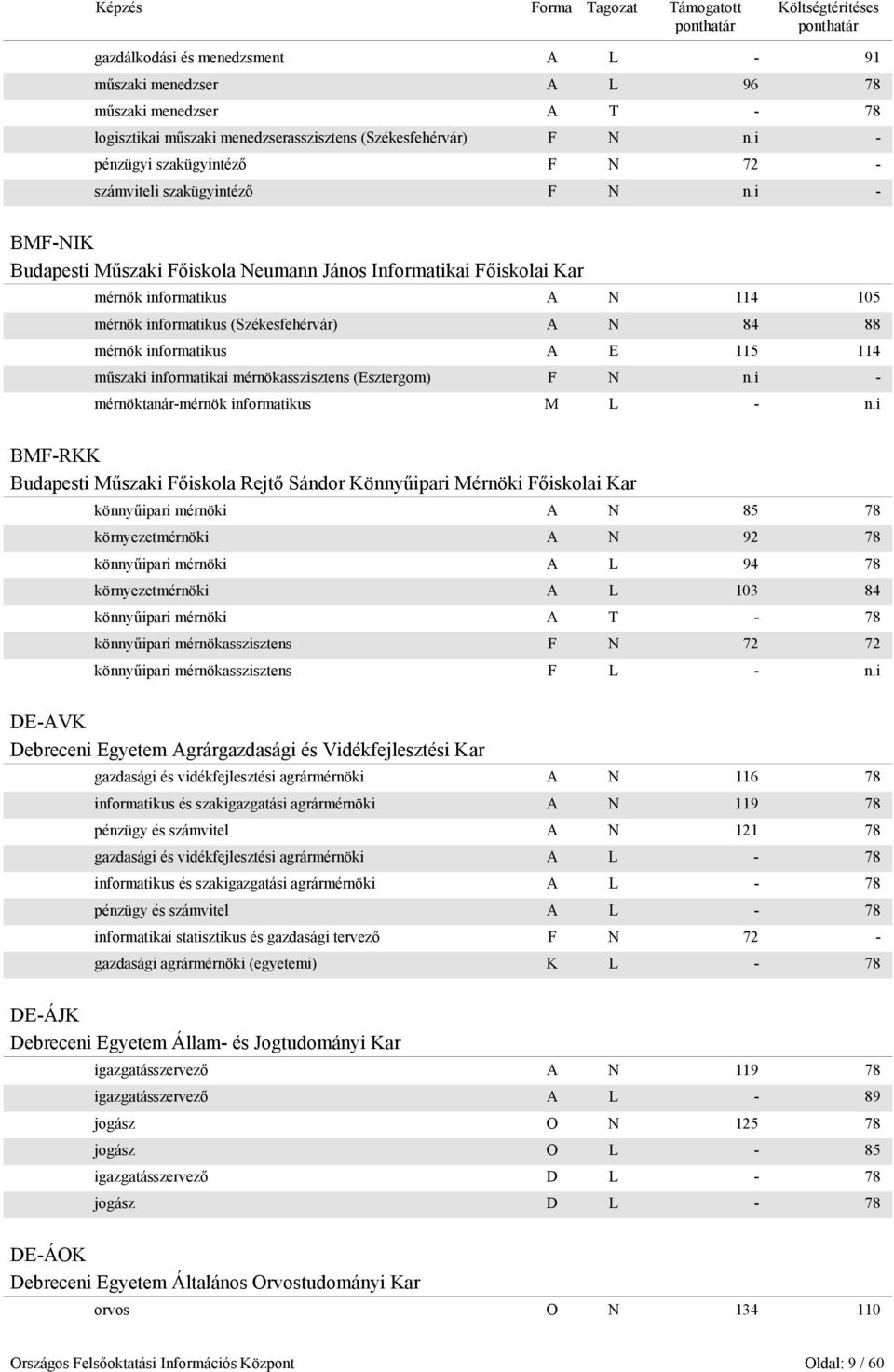 | Képzés | Forma | Tagozat | Támogatott ponthatár | Költségtérítéses ponthatár |
|---|---|---|---|---|
| gazdálkodási és menedzsment | A | L | - | 91 |
| műszaki menedzser | A | L | 96 | 78 |
| műszaki menedzser | A | T | - | 78 |
| logisztikai műszaki menedzserasszisztens (Székesfehérvár) | F | N | n.i | - |
| pénzügyi szakügyintéző | F | N | 72 | - |
| számviteli szakügyintéző | F | N | n.i | - |

BMF-NIK
Budapesti Műszaki Főiskola Neumann János Informatikai Főiskolai Kar

| | | | | |
|---|---|---|---|---|
| mérnök informatikus | A | N | 114 | 105 |
| mérnök informatikus (Székesfehérvár) | A | N | 84 | 88 |
| mérnök informatikus | A | E | 115 | 114 |
| műszaki informatikai mérnökasszisztens (Esztergom) | F | N | n.i | - |
| mérnöktanár-mérnök informatikus | M | L | - | n.i |

BMF-RKK
Budapesti Műszaki Főiskola Rejtő Sándor Könnyűipari Mérnöki Főiskolai Kar

| | | | | |
|---|---|---|---|---|
| könnyűipari mérnöki | A | N | 85 | 78 |
| környezetmérnöki | A | N | 92 | 78 |
| könnyűipari mérnöki | A | L | 94 | 78 |
| környezetmérnöki | A | L | 103 | 84 |
| könnyűipari mérnöki | A | T | - | 78 |
| könnyűipari mérnökasszisztens | F | N | 72 | 72 |
| könnyűipari mérnökasszisztens | F | L | - | n.i |

DE-AVK
Debreceni Egyetem Agrárgazdasági és Vidékfejlesztési Kar

| | | | | |
|---|---|---|---|---|
| gazdasági és vidékfejlesztési agrármérnöki | A | N | 116 | 78 |
| informatikus és szakigazgatási agrármérnöki | A | N | 119 | 78 |
| pénzügy és számvitel | A | N | 121 | 78 |
| gazdasági és vidékfejlesztési agrármérnöki | A | L | - | 78 |
| informatikus és szakigazgatási agrármérnöki | A | L | - | 78 |
| pénzügy és számvitel | A | L | - | 78 |
| informatikai statisztikus és gazdasági tervező | F | N | 72 | - |
| gazdasági agrármérnöki (egyetemi) | K | L | - | 78 |

DE-ÁJK
Debreceni Egyetem Állam- és Jogtudományi Kar

| | | | | |
|---|---|---|---|---|
| igazgatásszervező | A | N | 119 | 78 |
| igazgatásszervező | A | L | - | 89 |
| jogász | O | N | 125 | 78 |
| jogász | O | L | - | 85 |
| igazgatásszervező | D | L | - | 78 |
| jogász | D | L | - | 78 |

DE-ÁOK
Debreceni Egyetem Általános Orvostudományi Kar

| | | | | |
|---|---|---|---|---|
| orvos | O | N | 134 | 110 |

Országos Felsőoktatási Információs Központ Oldal: 9 / 60